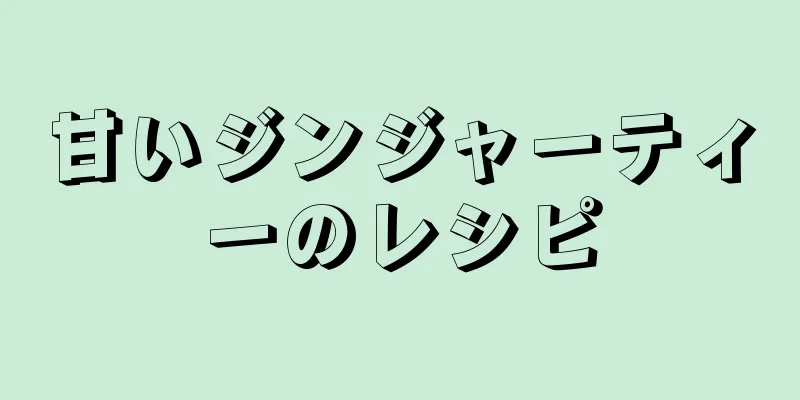 甘いジンジャーティーのレシピ